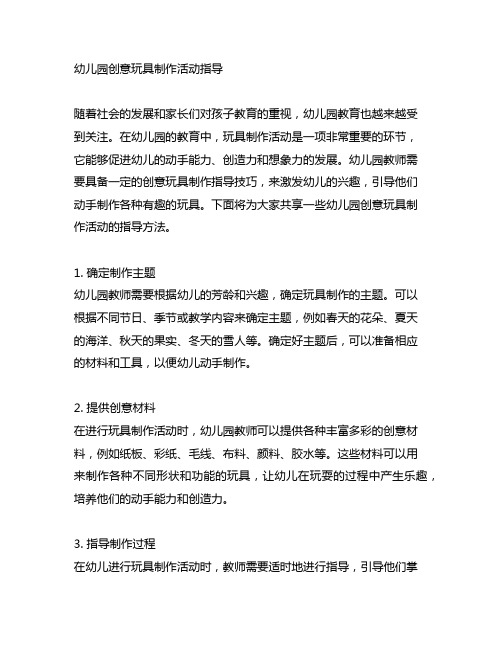 幼儿园创意玩具制作活动指导

随着社会的发展和家长们对孩子教育的重视，幼儿园教育也越来越受到关注。在幼儿园的教育中，玩具制作活动是一项非常重要的环节，它能够促进幼儿的动手能力、创造力和想象力的发展。幼儿园教师需要具备一定的创意玩具制作指导技巧，来激发幼儿的兴趣，引导他们动手制作各种有趣的玩具。下面将为大家共享一些幼儿园创意玩具制作活动的指导方法。

1. 确定制作主题
幼儿园教师需要根据幼儿的芳龄和兴趣，确定玩具制作的主题。可以根据不同节日、季节或教学内容来确定主题，例如春天的花朵、夏天的海洋、秋天的果实、冬天的雪人等。确定好主题后，可以准备相应的材料和工具，以便幼儿动手制作。

2. 提供创意材料
在进行玩具制作活动时，幼儿园教师可以提供各种丰富多彩的创意材料，例如纸板、彩纸、毛线、布料、颜料、胶水等。这些材料可以用来制作各种不同形状和功能的玩具，让幼儿在玩耍的过程中产生乐趣，培养他们的动手能力和创造力。

3. 指导制作过程
在幼儿进行玩具制作活动时，教师需要适时地进行指导，引导他们掌